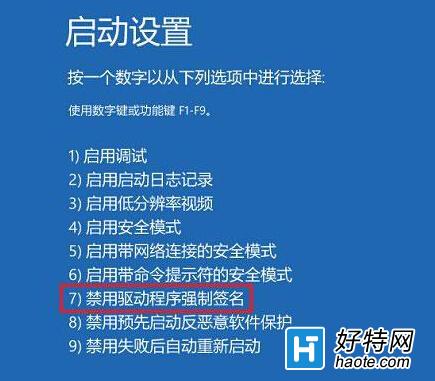 启动设置

按一个数字以从下列选项中进行选择:

使用数字键或功能键 F1-F9。

1) 启用调试
2) 启用启动日志记录
3) 启用低分辨率视频
4) 启用安全模式
5) 启用带网络连接的安全模式
6) 启用带命令提示符的安全模式
7) 禁用驱动程序强制签名
8) 禁用预先启动反恶意软件保护
9) 禁用失败后自动重新启动

好特网
haote.com